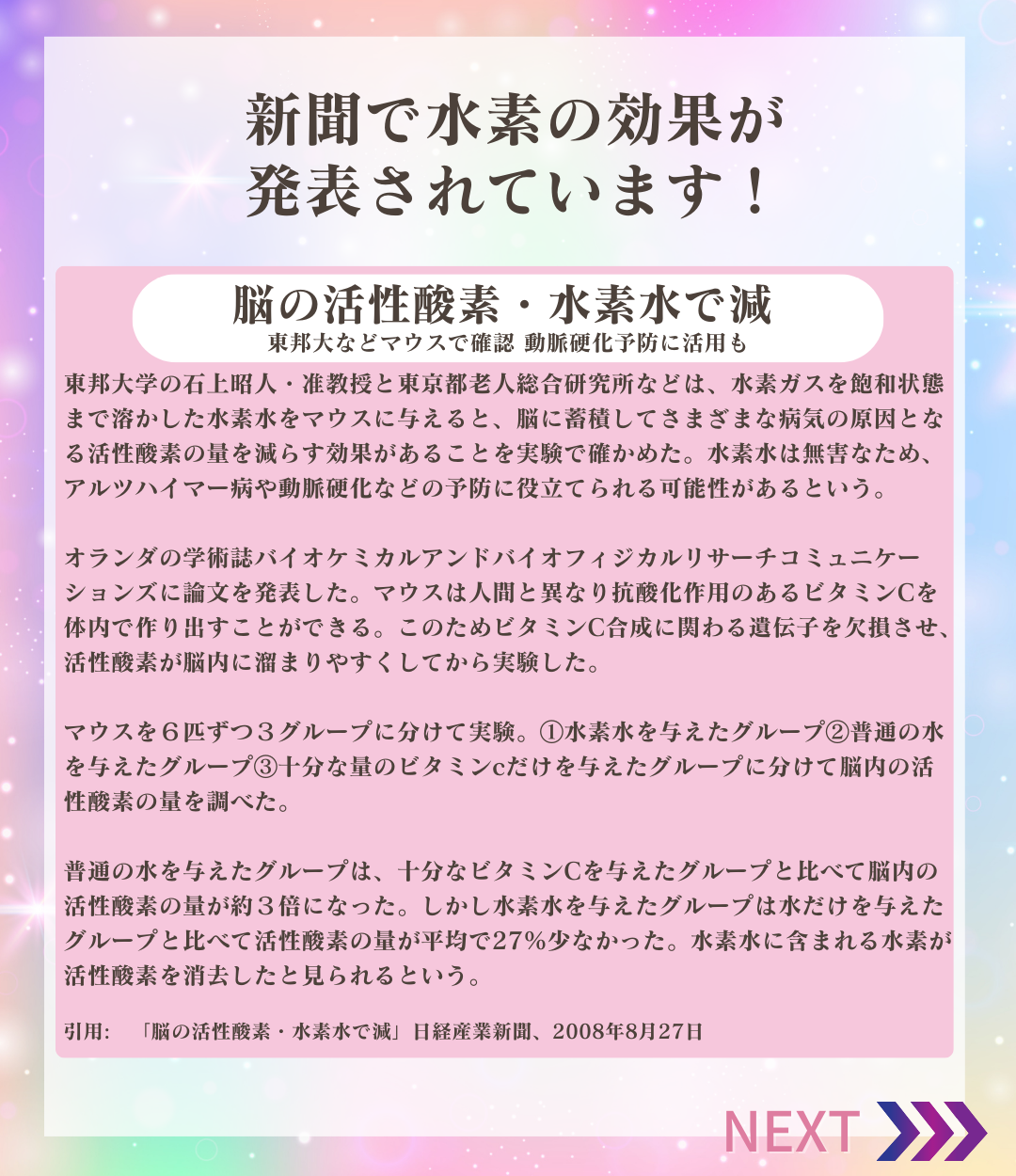 新聞で水素の効果が
発表されています！

脳の活性酸素・水素水で減
東邦大などマウスで確認 動脈硬化予防に活用も

東邦大学の石上昭人・准教授と東京都老人総合研究所などは、水素ガスを飽和状態まで溶かした水素水をマウスに与えると、脳に蓄積してさまざまな病気の原因となる活性酸素の量を減らす効果があることを実験で確かめた。水素水は無害なため、アルツハイマー病や動脈硬化などの予防に役立てられる可能性があるという。

オランダの学術誌バイオケミカルアンドバイオフィジカルリサーチコミュニケーションズに論文を発表した。マウスは人間と異なり抗酸化作用のあるビタミンCを体内で作り出すことができる。このためビタミンC合成に関わる遺伝子を欠損させ、活性酸素が脳内に溜まりやすくしてから実験した。

マウスを６匹ずつ３グループに分けて実験。①水素水を与えたグループ②普通の水を与えたグループ③十分な量のビタミンcだけを与えたグループに分けて脳内の活性酸素の量を調べた。

普通の水を与えたグループは、十分なビタミンCを与えたグループと比べて脳内の活性酸素の量が約３倍になった。しかし水素水を与えたグループは水だけを与えたグループと比べて活性酸素の量が平均で27%少なかった。水素水に含まれる水素が活性酸素を消去したと見られるという。

引用: 「脳の活性酸素・水素水で減」日経産業新聞、2008年8月27日

NEXT